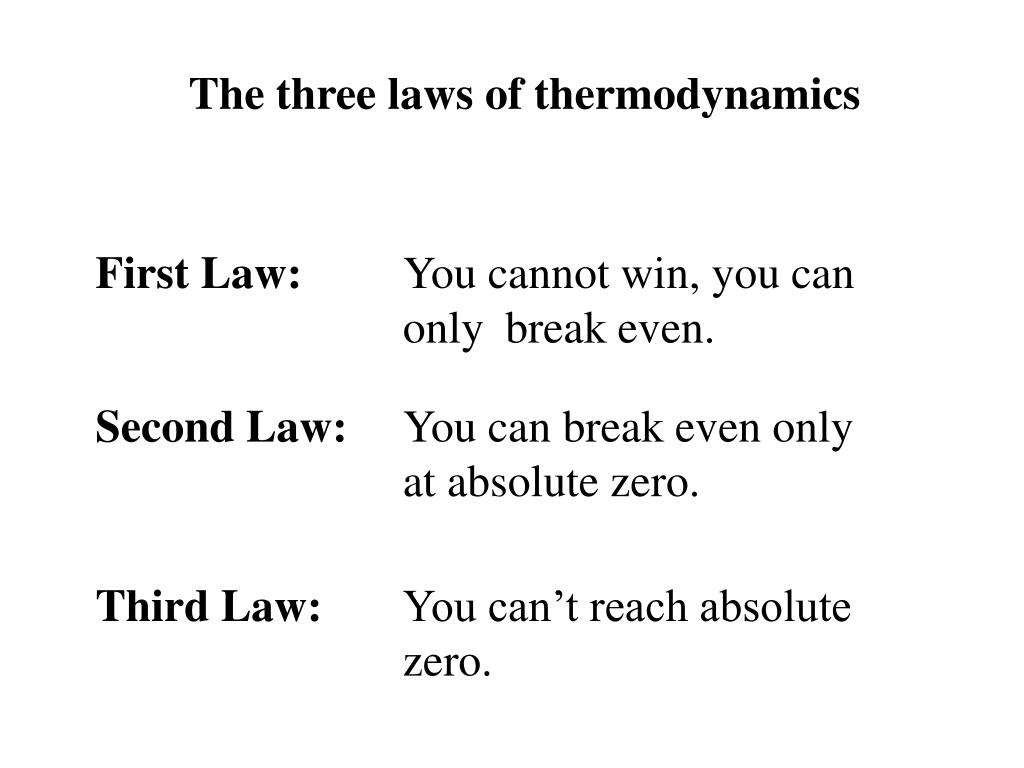 The three laws of thermodynamics

First Law: You cannot win, you can only break even.

Second Law: You can break even only at absolute zero.

Third Law: You can’t reach absolute zero.